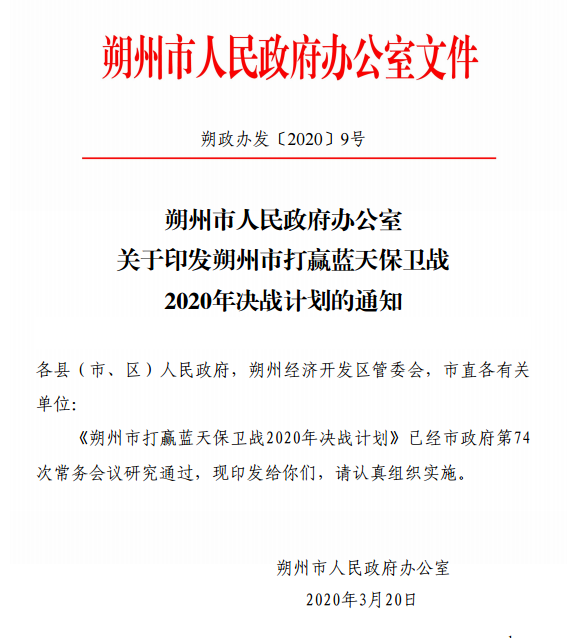 朔州市人民政府办公室文件

朔政办发〔2020〕9号

朔州市人民政府办公室
关于印发朔州市打赢蓝天保卫战
2020年决战计划的通知

各县（市、区）人民政府，朔州经济开发区管委会，市直各有关单位:

《朔州市打赢蓝天保卫战2020年决战计划》已经市政府第74次常务会议研究通过，现印发给你们，请认真组织实施。

朔州市人民政府办公室
2020年3月20日